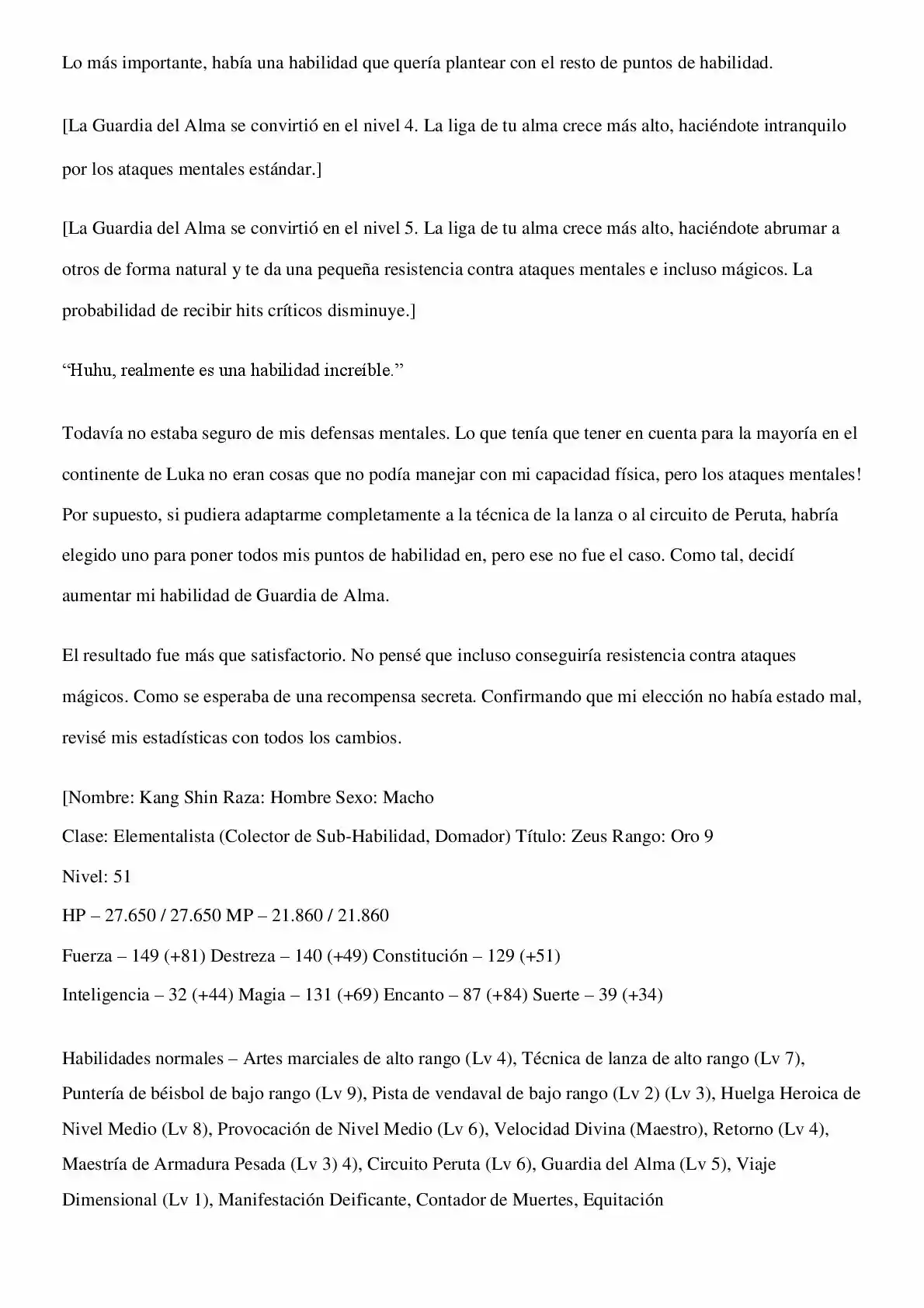 Lo más importante, había una habilidad que quería plantear con el resto de puntos de habilidad.

[La Guardia del Alma se convirtió en el nivel 4. La liga de tu alma crece más alto, haciéndote intranquilo por los ataques mentales estándar.]

[La Guardia del Alma se convirtió en el nivel 5. La liga de tu alma crece más alto, haciéndote abrumar a otros de forma natural y te da una pequeña resistencia contra ataques mentales e incluso mágicos. La probabilidad de recibir hits críticos disminuye.]

"Huhu, realmente es una habilidad increíble."

Todavía no estaba seguro de mis defensas mentales. Lo que tenía que tener en cuenta para la mayoría en el continente de Luka no eran cosas que no podía manejar con mi capacidad física, pero los ataques mentales! Por supuesto, si pudiera adaptarme completamente a la técnica de la lanza o al circuito de Peruta, habría elegido uno para poner todos mis puntos de habilidad en, pero ese no fue el caso. Como tal, decidí aumentar mi habilidad de Guardia de Alma.

El resultado fue más que satisfactorio. No pensé que incluso conseguiría resistencia contra ataques mágicos. Como se esperaba de una recompensa secreta. Confirmando que mi elección no había estado mal, revisé mis estadísticas con todos los cambios.

[Nombre: Kang Shin Raza: Hombre Sexo: Macho
Clase: Elementalista (Colector de Sub-Habilidad, Domador) Título: Zeus Rango: Oro 9
Nivel: 51
HP – 27.650 / 27.650 MP – 21.860 / 21.860
Fuerza – 149 (+81) Destreza – 140 (+49) Constitución – 129 (+51)
Inteligencia – 32 (+44) Magia – 131 (+69) Encanto – 87 (+84) Suerte – 39 (+34)

Habilidades normales – Artes marciales de alto rango (Lv 4), Técnica de lanza de alto rango (Lv 7), Puntería de béisbol de bajo rango (Lv 9), Pista de vendaval de bajo rango (Lv 2) (Lv 3), Huelga Heroica de Nivel Medio (Lv 8), Provocación de Nivel Medio (Lv 6), Velocidad Divina (Maestro), Retorno (Lv 4), Maestría de Armadura Pesada (Lv 3) 4), Circuito Peruta (Lv 6), Guardia del Alma (Lv 5), Viaje Dimensional (Lv 1), Manifestación Deificante, Contador de Muertes, Equitación